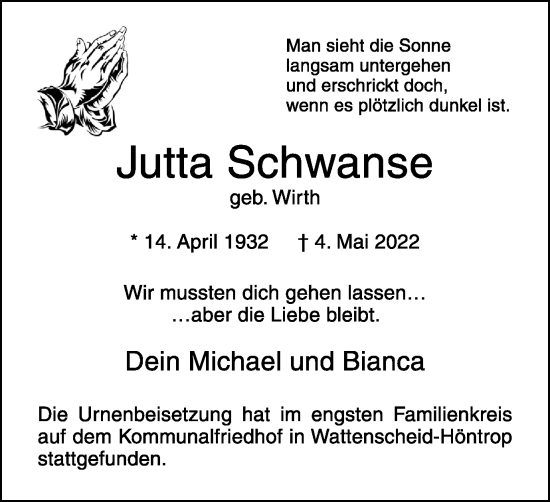 Man sieht die Sonne
langsam untergehen
und erschrickt doch,
wenn es plötzlich dunkel ist.

Jutta Schwanse
geb. Wirth

* 14. April 1932 † 4. Mai 2022

Wir mussten dich gehen lassen…
…aber die Liebe bleibt.

Dein Michael und Bianca

Die Urnenbeisetzung hat im engsten Familienkreis auf dem Kommunalfriedhof in Wattenscheid-Höntrop stattgefunden.